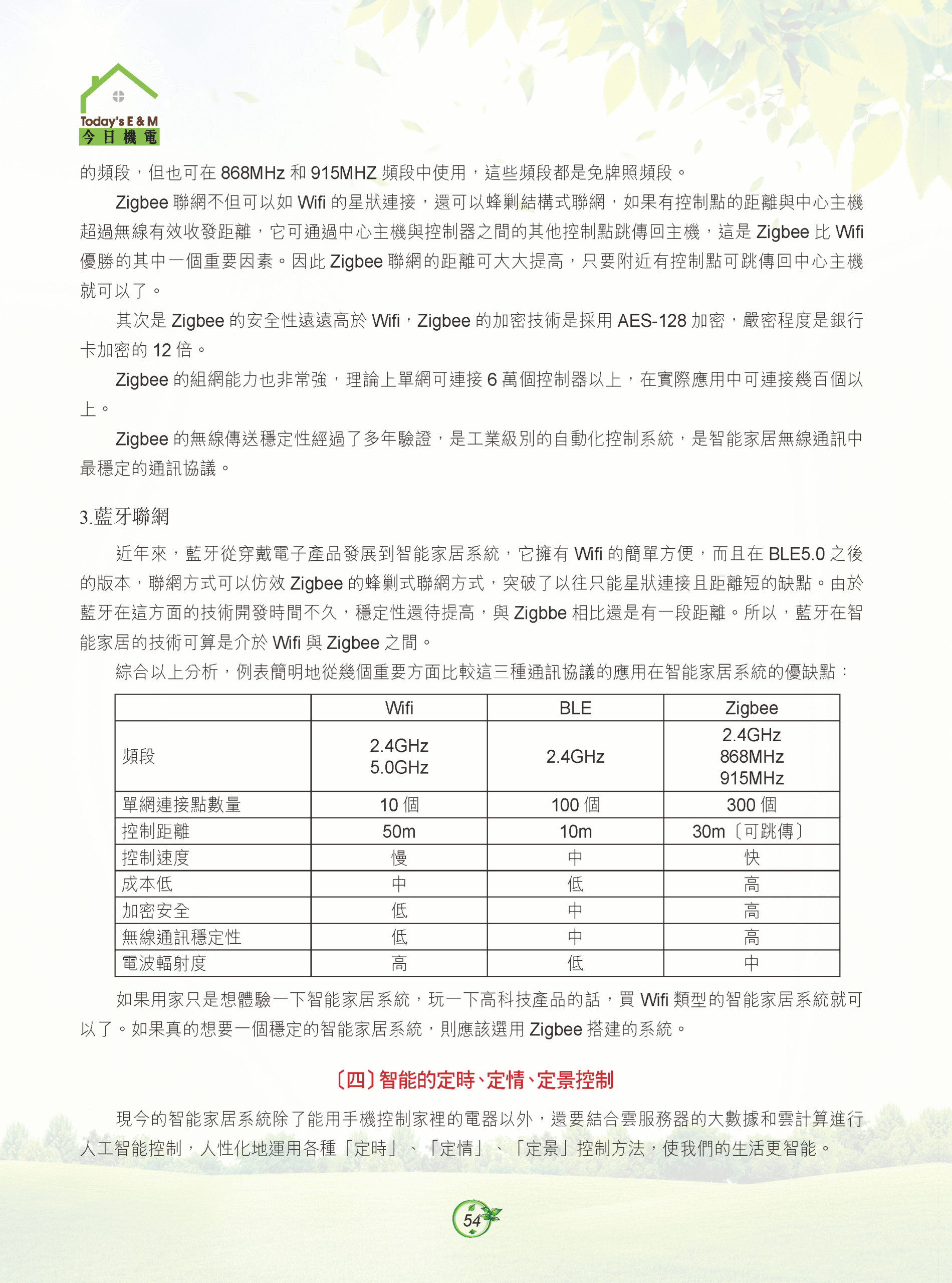 Today's E & M
今日機電

的頻段，但也可在 868MHz 和 915MHZ 頻段中使用，這些頻段都是免牌照頻段。

Zigbee 聯網不但可以如 Wifi 的星狀連接，還可以蜂剿結構式聯網，如果有控制點的距離與中心主機超過無線有效收發距離，它可通過中心主機與控制器之間的其他控制點跳傳回主機，這是 Zigbee 比 Wifi 優勝的其中一個重要因素。因此 Zigbee 聯網的距離可大大提高，只要附近有控制點可跳傳回中心主機就可以了。

其次是 Zigbee 的安全性遠遠高於 Wifi，Zigbee 的加密技術是採用 AES-128 加密，嚴密程度是銀行卡加密的 12 倍。

Zigbee 的組網能力也非常強，理論上單網可連接 6 萬個控制器以上，在實際應用中可連接幾百個以上。

Zigbee 的無線傳送穩定性經過了多年驗證，是工業級別的自動化控制系統，是智能家居無線通訊中最穩定的通訊協議。

3.藍牙聯網

近年來，藍牙從穿戴電子產品發展到智能家居系統，它擁有 Wifi 的簡單方便，而且在 BLE5.0 之後的版本，聯網方式可以仿效 Zigbee 的蜂剿式聯網方式，突破了以往只能星狀連接且距離短的缺點。由於藍牙在這方面的技術開發時間不久，穩定性還待提高，與 Zigbbe 相比還是有一段距離。所以，藍牙在智能家居的技術可算是介於 Wifi 與 Zigbee 之間。

綜合以上分析，例表簡明地從幾個重要方面比較這三種通訊協議的應用在智能家居系統的優缺點：

| | Wifi | BLE | Zigbee |
|---|---|---|---|
| 頻段 | 2.4GHz 5.0GHz | 2.4GHz | 2.4GHz 868MHz 915MHz |
| 單網連接點數量 | 10 個 | 100 個 | 300 個 |
| 控制距離 | 50m | 10m | 30m〔可跳傳〕 |
| 控制速度 | 慢 | 中 | 快 |
| 成本低 | 中 | 低 | 高 |
| 加密安全 | 低 | 中 | 高 |
| 無線通訊穩定性 | 低 | 中 | 高 |
| 電波輻射度 | 高 | 低 | 中 |

如果用家只是想體驗一下智能家居系統，玩一下高科技產品的話，買 Wifi 類型的智能家居系統就可以了。如果真的想要一個穩定的智能家居系統，則應該選用 Zigbee 搭建的系統。

〔四〕智能的定時、定情、定景控制

現今的智能家居系統除了能用手機控制家裡的電器以外，還要結合雲服務器的大數據和雲計算進行人工智能控制，人性化地運用各種「定時」、「定情」、「定景」控制方法，使我們的生活更智能。

54